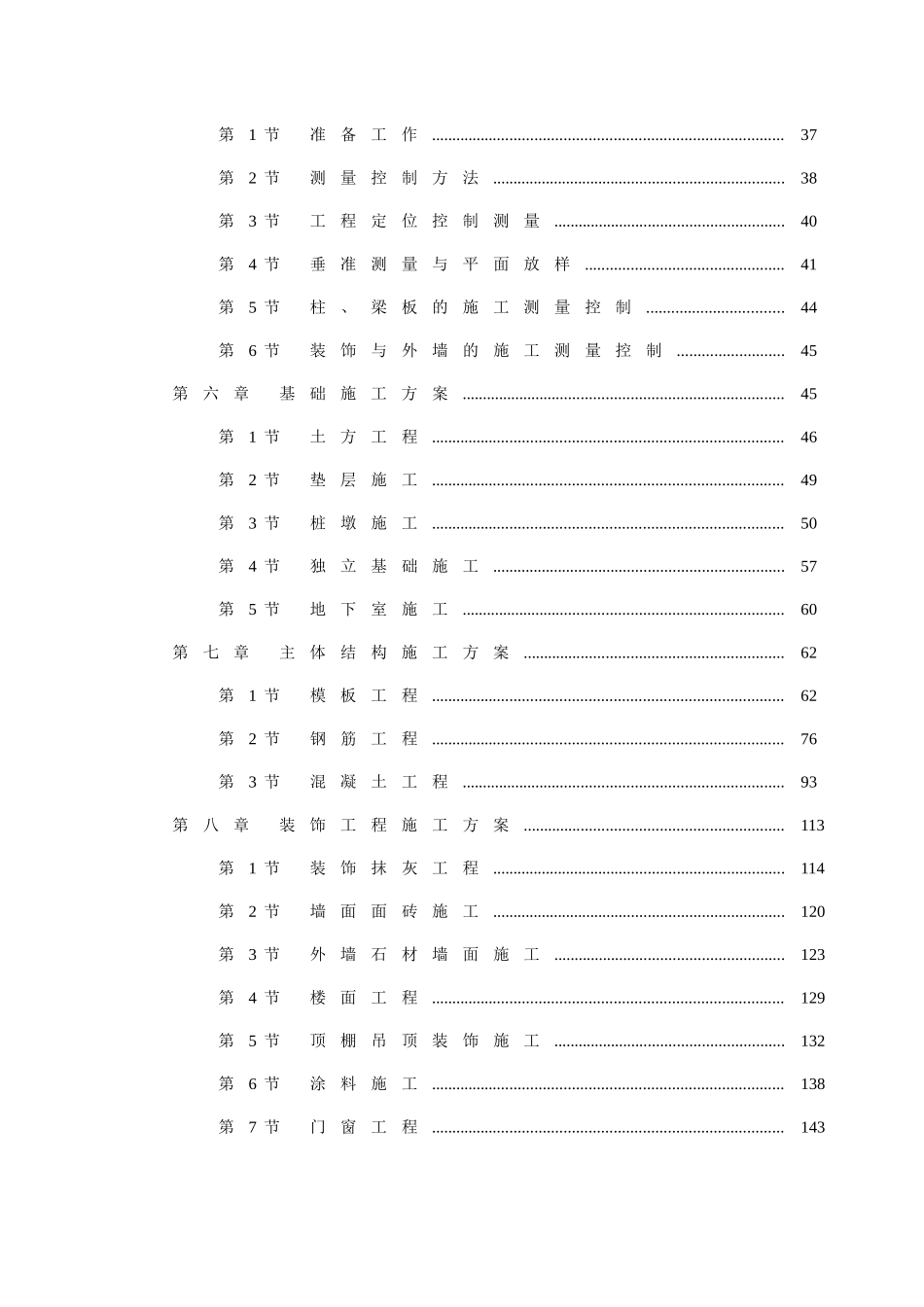 第1节 准备工作 37

第2节 测量控制方法 38

第3节 工程定位控制测量 40

第4节 垂准测量与平面放样 41

第5节 柱、梁板的施工测量控制 44

第6节 装饰与外墙的施工测量控制 45

第六章 基础施工方案 45

第1节 土方工程 46

第2节 垫层施工 49

第3节 桩墩施工 50

第4节 独立基础施工 57

第5节 地下室施工 60

第七章 主体结构施工方案 62

第1节 模板工程 62

第2节 钢筋工程 76

第3节 混凝土工程 93

第八章 装饰工程施工方案 113

第1节 装饰抹灰工程 114

第2节 墙面面砖施工 120

第3节 外墙石材墙面施工 123

第4节 楼面工程 129

第5节 顶棚吊顶装饰施工 132

第6节 涂料施工 138

第7节 门窗工程 143